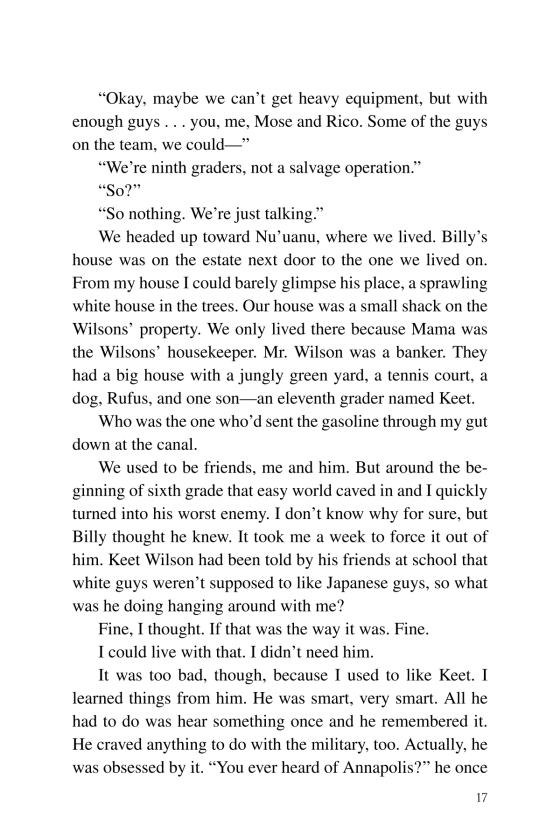 “Okay, maybe we can’t get heavy equipment, but with enough guys . . . you, me, Mose and Rico. Some of the guys on the team, we could—”

“We’re ninth graders, not a salvage operation.”

“So?”

“So nothing. We’re just talking.”

We headed up toward Nu’uanu, where we lived. Billy’s house was on the estate next door to the one we lived on. From my house I could barely glimpse his place, a sprawling white house in the trees. Our house was a small shack on the Wilsons’ property. We only lived there because Mama was the Wilsons’ housekeeper. Mr. Wilson was a banker. They had a big house with a jungly green yard, a tennis court, a dog, Rufus, and one son—an eleventh grader named Keet.

Who was the one who’d sent the gasoline through my gut down at the canal.

We used to be friends, me and him. But around the beginning of sixth grade that easy world caved in and I quickly turned into his worst enemy. I don’t know why for sure, but Billy thought he knew. It took me a week to force it out of him. Keet Wilson had been told by his friends at school that white guys weren’t supposed to like Japanese guys, so what was he doing hanging around with me?

Fine, I thought. If that was the way it was. Fine.

I could live with that. I didn’t need him.

It was too bad, though, because I used to like Keet. I learned things from him. He was smart, very smart. All he had to do was hear something once and he remembered it. He craved anything to do with the military, too. Actually, he was obsessed by it. “You ever heard of Annapolis?” he once

17